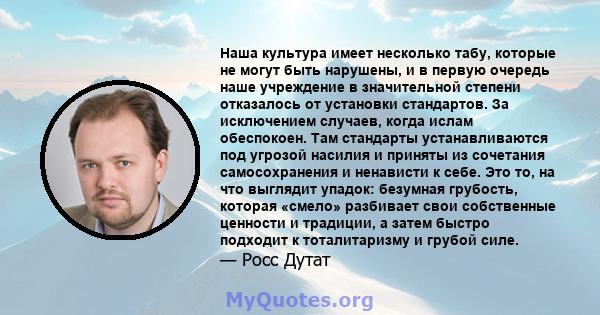 Наша культура имеет несколько табу, которые не могут быть нарушены, и в первую очередь наше учреждение в значительной степени отказалось от установки стандартов. За исключением случаев, когда ислам обеспокоен. Там стандарты устанавливаются под угрозой насилия и приняты из сочетания самосохранения и ненависти к себе. Это то, на что выглядит упадок: безумная грубость, которая «смело» разбивает свои собственные ценности и традиции, а затем быстро подходит к тоталитаризму и грубой силе.
— Росс Дутат

MyQuotes.org